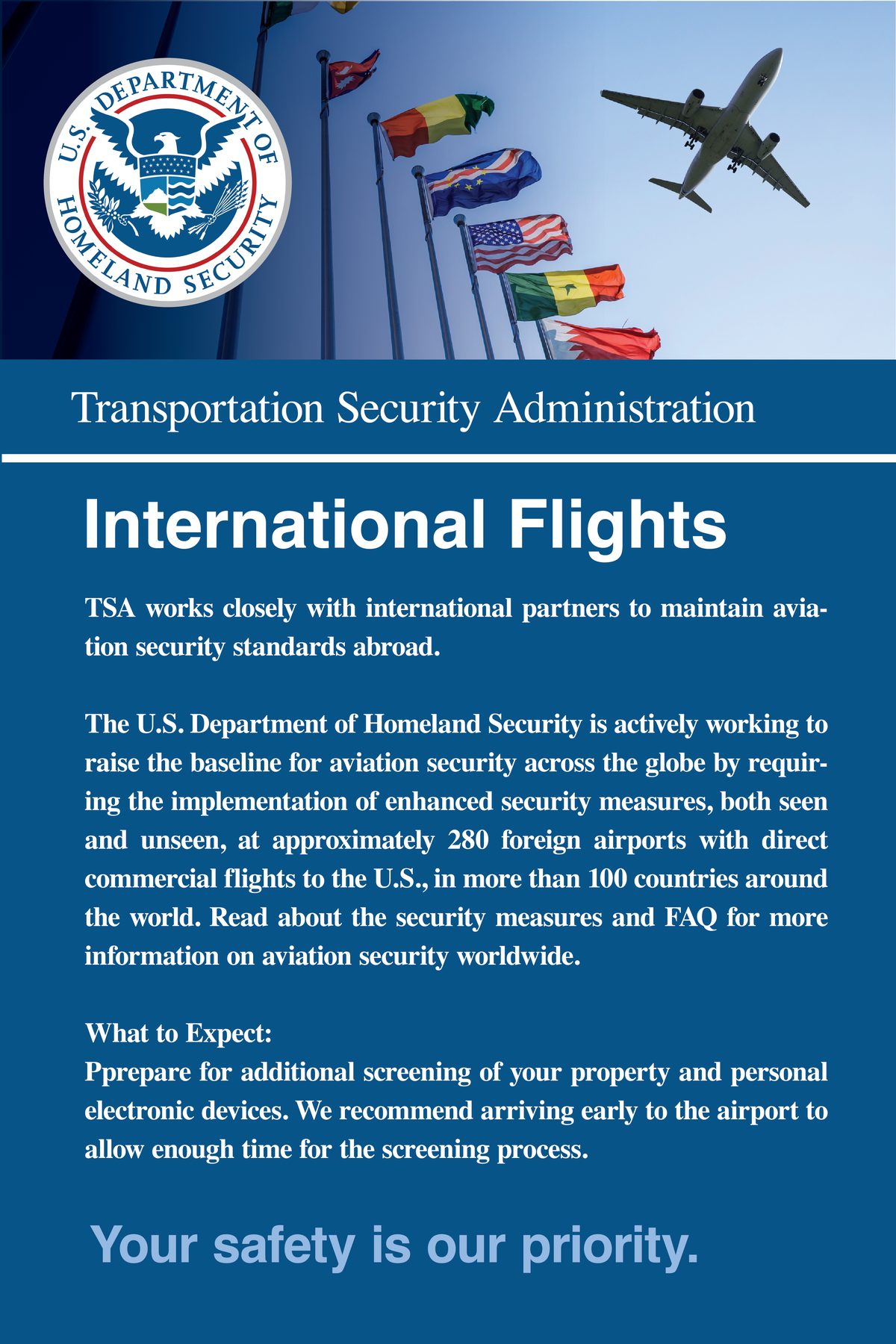 U.S. DEPARTMENT OF HOMELAND SECURITY

Transportation Security Administration

International Flights

TSA works closely with international partners to maintain aviation security standards abroad.

The U.S. Department of Homeland Security is actively working to raise the baseline for aviation security across the globe by requiring the implementation of enhanced security measures, both seen and unseen, at approximately 280 foreign airports with direct commercial flights to the U.S., in more than 100 countries around the world. Read about the security measures and FAQ for more information on aviation security worldwide.

What to Expect:
Pprepare for additional screening of your property and personal electronic devices. We recommend arriving early to the airport to allow enough time for the screening process.

Your safety is our priority.